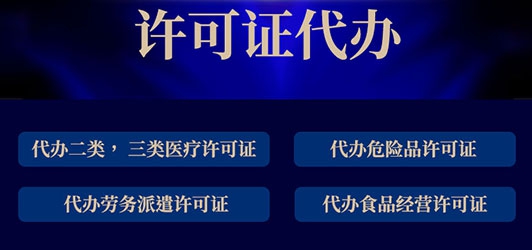 许可证代办

代办二类，三类医疗许可证

代办危险品许可证

代办劳务派遣许可证

代办食品经营许可证